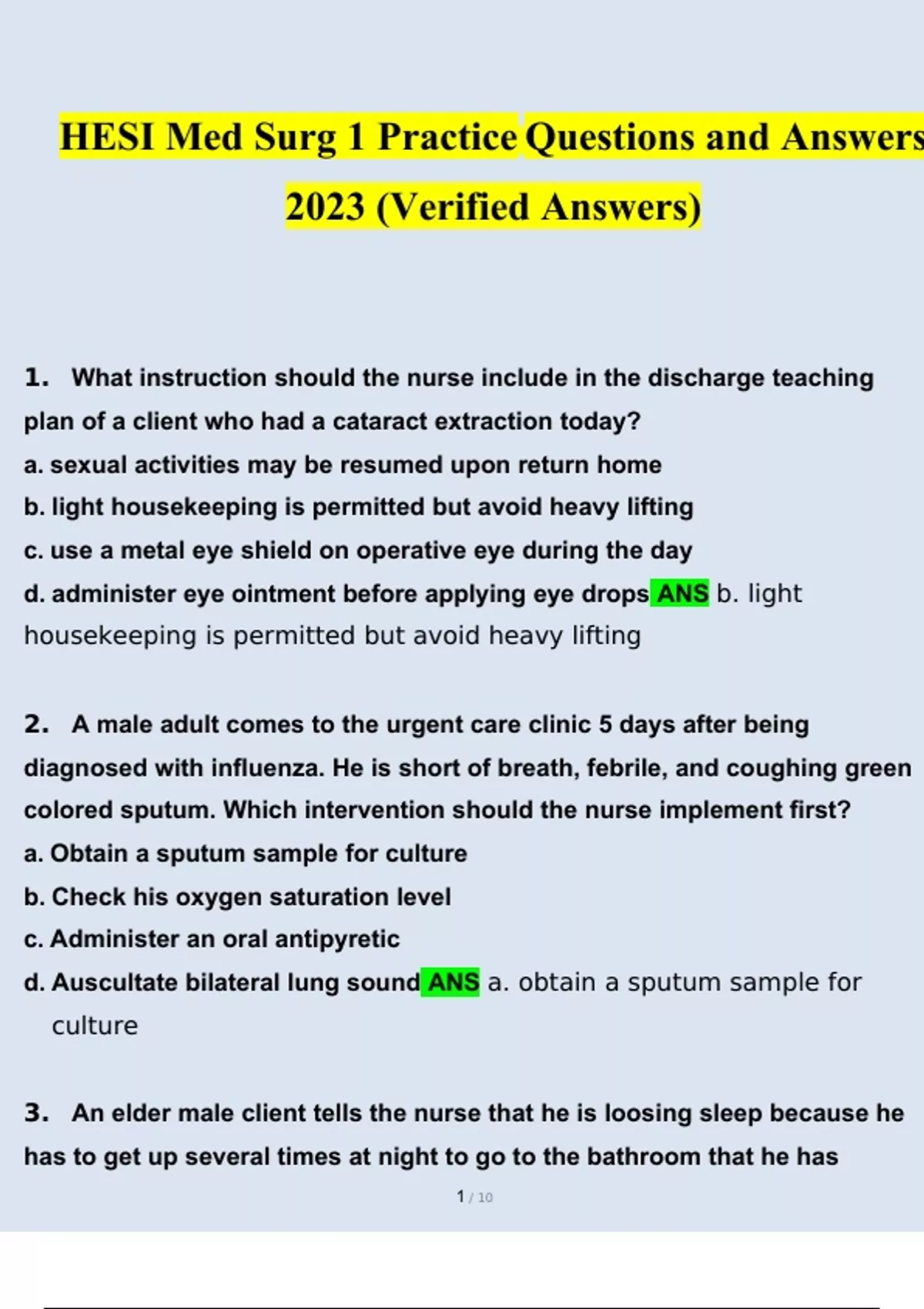 HESI Med Surg 1 Practice Questions and Answers 2023 (Verified Answers)

1. What instruction should the nurse include in the discharge teaching plan of a client who had a cataract extraction today?
a. sexual activities may be resumed upon return home
b. light housekeeping is permitted but avoid heavy lifting
c. use a metal eye shield on operative eye during the day
d. administer eye ointment before applying eye drops ANS b. light housekeeping is permitted but avoid heavy lifting

2. A male adult comes to the urgent care clinic 5 days after being diagnosed with influenza. He is short of breath, febrile, and coughing green colored sputum. Which intervention should the nurse implement first?
a. Obtain a sputum sample for culture
b. Check his oxygen saturation level
c. Administer an oral antipyretic
d. Auscultate bilateral lung sound ANS a. obtain a sputum sample for culture

3. An elder male client tells the nurse that he is loosing sleep because he has to get up several times at night to go to the bathroom that he has

1 / 10